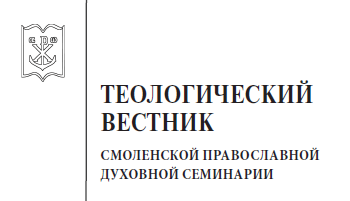 ТЕОЛОГИЧЕСКИЙ ВЕСТНИК

СМОЛЕНСКОЙ ПРАВОСЛАВНОЙ ДУХОВНОЙ СЕМИНАРИИ